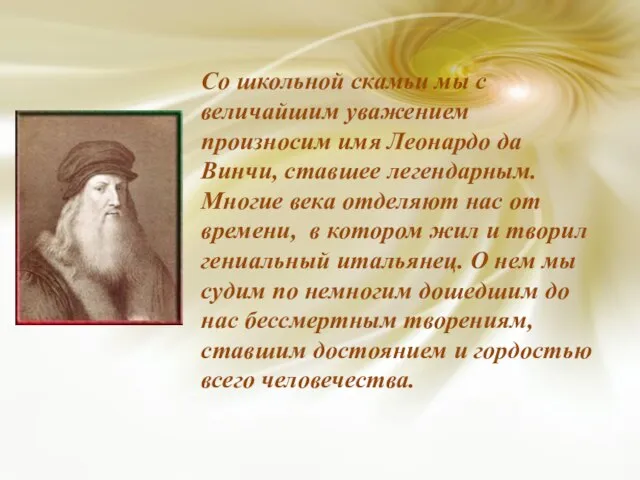 Со школьной скамьи мы с величайшим уважением произносим имя Леонардо да Винчи, ставшее легендарным. Многие века отделяют нас от времени, в котором жил и творил гениальный итальянец. О нем мы судим по немногим дошедшим до нас бессмертным творениям, ставшим достоянием и гордостью всего человечества.